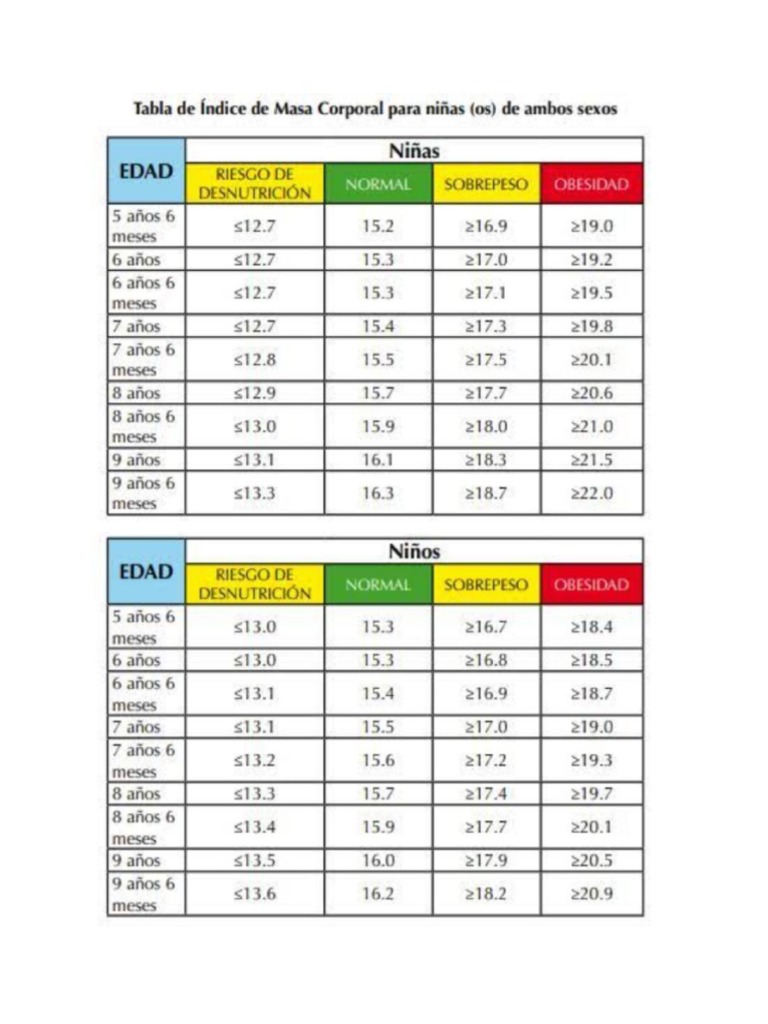 Tabla de Índice de Masa Corporal para niñas (os) de ambos sexos

| EDAD | Niñas | | | |
|---|---|---|---|---|
| | RIESGO DE DESNUTRICIÓN | NORMAL | SOBREPESO | OBESIDAD |
| 5 años 6 meses | ≤12.7 | 15.2 | ≥16.9 | ≥19.0 |
| 6 años | ≤12.7 | 15.3 | ≥17.0 | ≥19.2 |
| 6 años 6 meses | ≤12.7 | 15.3 | ≥17.1 | ≥19.5 |
| 7 años | ≤12.7 | 15.4 | ≥17.3 | ≥19.8 |
| 7 años 6 meses | ≤12.8 | 15.5 | ≥17.5 | ≥20.1 |
| 8 años | ≤12.9 | 15.7 | ≥17.7 | ≥20.6 |
| 8 años 6 meses | ≤13.0 | 15.9 | ≥18.0 | ≥21.0 |
| 9 años | ≤13.1 | 16.1 | ≥18.3 | ≥21.5 |
| 9 años 6 meses | ≤13.3 | 16.3 | ≥18.7 | ≥22.0 |

| EDAD | Niños | | | |
|---|---|---|---|---|
| | RIESGO DE DESNUTRICIÓN | NORMAL | SOBREPESO | OBESIDAD |
| 5 años 6 meses | ≤13.0 | 15.3 | ≥16.7 | ≥18.4 |
| 6 años | ≤13.0 | 15.3 | ≥16.8 | ≥18.5 |
| 6 años 6 meses | ≤13.1 | 15.4 | ≥16.9 | ≥18.7 |
| 7 años | ≤13.1 | 15.5 | ≥17.0 | ≥19.0 |
| 7 años 6 meses | ≤13.2 | 15.6 | ≥17.2 | ≥19.3 |
| 8 años | ≤13.3 | 15.7 | ≥17.4 | ≥19.7 |
| 8 años 6 meses | ≤13.4 | 15.9 | ≥17.7 | ≥20.1 |
| 9 años | ≤13.5 | 16.0 | ≥17.9 | ≥20.5 |
| 9 años 6 meses | ≤13.6 | 16.2 | ≥18.2 | ≥20.9 |